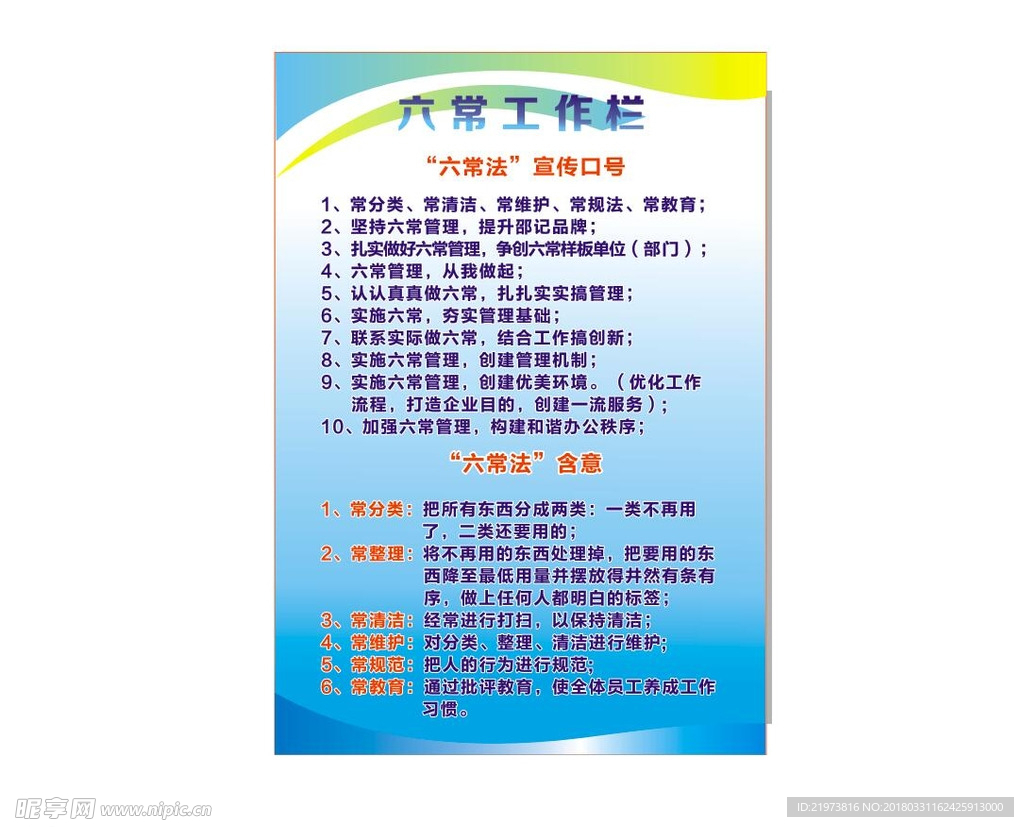 六常工作栏

“六常法”宣传口号

1、常分类、常清洁、常维护、常规法、常教育;
2、坚持六常管理，提升邵记品牌;
3、扎实做好六常管理，争创六常样板单位（部门）;
4、六常管理，从我做起;
5、认认真真做六常，扎扎实实搞管理;
6、实施六常，夯实管理基础;
7、联系实际做六常，结合工作搞创新;
8、实施六常管理，创建管理机制;
9、实施六常管理，创建优美环境。（优化工作流程，打造企业目的，创建一流服务）;
10、加强六常管理，构建和谐办公秩序;

“六常法”含意

1、常分类：把所有东西分成两类：一类不再用了，二类还要用的;
2、常整理：将不再用的东西处理掉，把要用的东西降至最低用量并摆放得井然有条有序，做上任何人都明白的标签;
3、常清洁：经常进行打扫，以保持清洁;
4、常维护：对分类、整理、清洁进行维护;
5、常规范：把人的行为进行规范;
6、常教育：通过批评教育，使全体员工养成工作习惯。

昵享网 www.nipic.cn

ID:21973816 NO:20180331162425913000